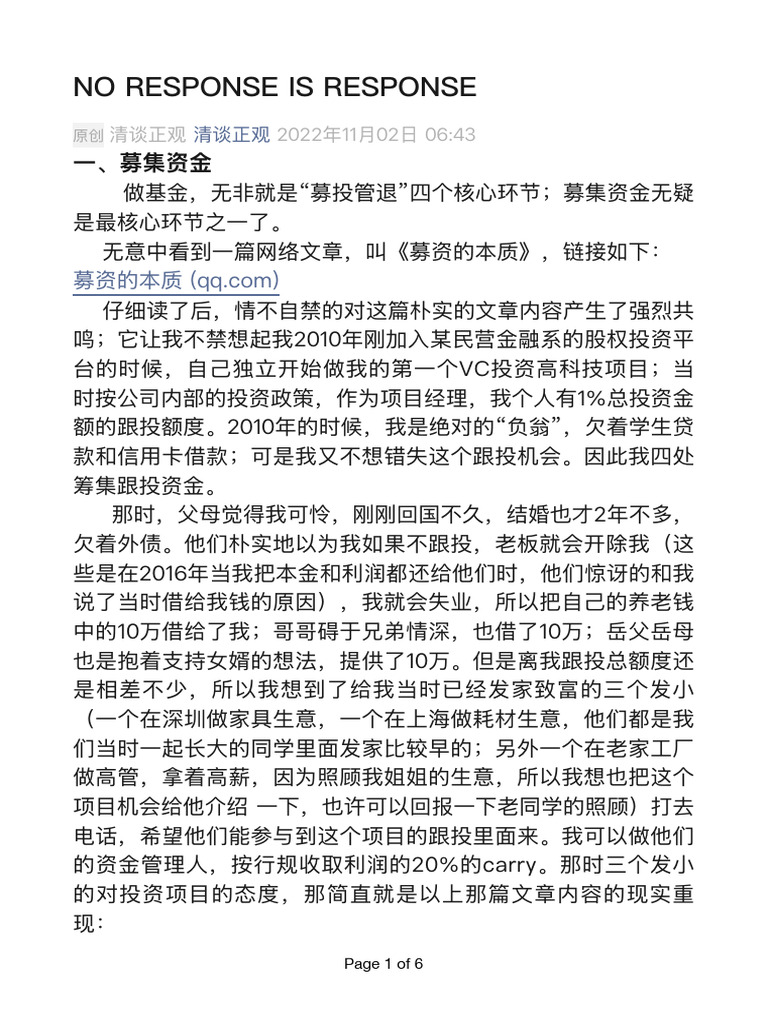 NO RESPONSE IS RESPONSE

原创 清谈正观 清谈正观 2022年11月02日 06:43

一、募集资金

做基金，无非就是“募投管退”四个核心环节；募集资金无疑是最核心环节之一了。

无意中看到一篇网络文章，叫《募资的本质》，链接如下：

募资的本质 (qq.com)

仔细读了后，情不自禁的对这篇朴实的文章内容产生了强烈共鸣；它让我不禁想起我2010年刚加入某民营金融系的股权投资平台的时候，自己独立开始做我的第一个VC投资高科技项目；当时按公司内部的投资政策，作为项目经理，我个人有1%总投资金额的跟投额度。2010年的时候，我是绝对的“负翁”，欠着学生贷款和信用卡借款；可是我又不想错失这个跟投机会。因此我四处筹集跟投资金。

那时，父母觉得我可怜，刚刚回国不久，结婚也才2年不多，欠着外债。他们朴实地以为我如果不跟投，老板就会开除我（这些是在2016年当我把本金和利润都还给他们时，他们惊讶的和我说了当时借给我钱的原因），我就会失业，所以把自己的养老钱中的10万借给了我；哥哥碍于兄弟情深，也借了10万；岳父岳母也是抱着支持女婿的想法，提供了10万。但是离我跟投总额度还是相差不少，所以我想到了给我当时已经发家致富的三个发小（一个在深圳做家具生意，一个在上海做耗材生意，他们都是我们当时一起长大的同学里面发家比较早的；另外一个在老家工厂做高管，拿着高薪，因为照顾我姐姐的生意，所以我想也把这个项目机会给他介绍 一下，也许可以回报一下老同学的照顾）打去电话，希望他们能参与到这个项目的跟投里面来。我可以做他们的资金管理人，按行规收取利润的20%的carry。那时三个发小的对投资项目的态度，那简直就是以上那篇文章内容的现实重现：

Page 1 of 6